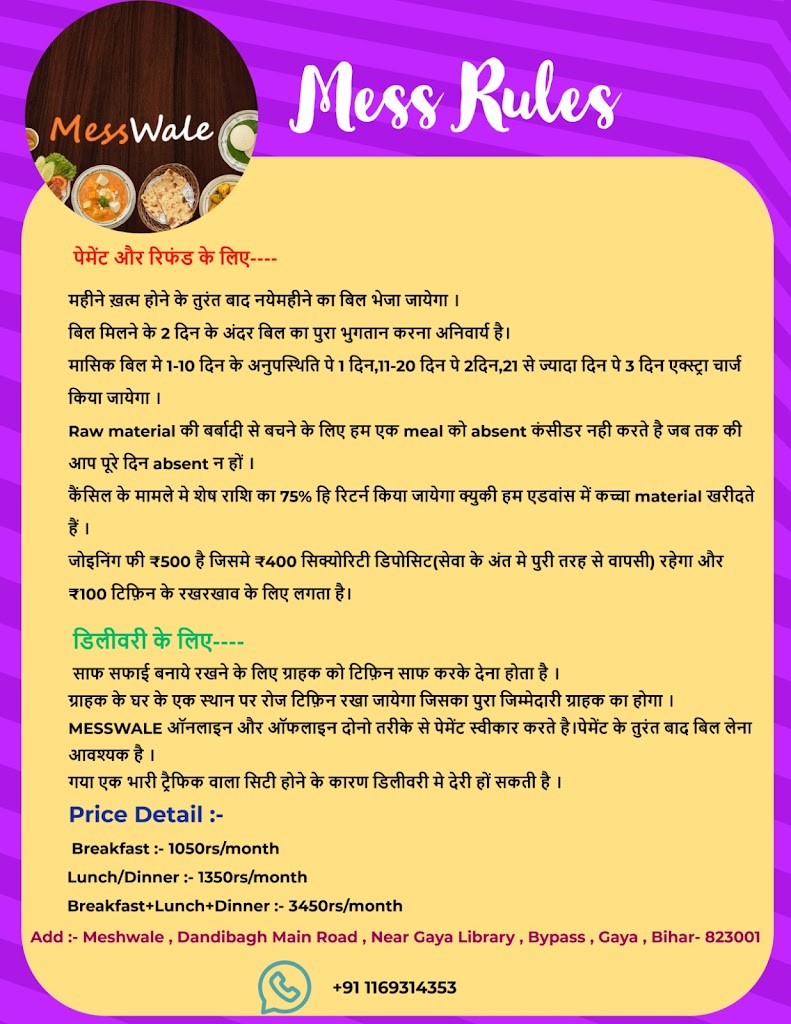 MessWale

Mess Rules

पेमेंट और रिफंड के लिए----

महीने ख़त्म होने के तुरंत बाद नयेमहीने का बिल भेजा जायेगा ।

बिल मिलने के 2 दिन के अंदर बिल का पुरा भुगतान करना अनिवार्य है।

मासिक बिल मे 1-10 दिन के अनुपस्थिति पे 1 दिन,11-20 दिन पे 2दिन,21 से ज्यादा दिन पे 3 दिन एक्स्ट्रा चार्ज किया जायेगा ।

Raw material की बर्बादी से बचने के लिए हम एक meal को absent कंसीडर नही करते है जब तक की आप पूरे दिन absent न हों ।

कैंसिल के मामले मे शेष राशि का 75% हि रिटर्न किया जायेगा क्युकी हम एडवांस में कच्चा material खरीदते हैं ।

जोइनिंग फी ₹500 है जिसमे ₹400 सिक्योरिटी डिपोसिट(सेवा के अंत मे पुरी तरह से वापसी) रहेगा और ₹100 टिफ़िन के रखरखाव के लिए लगता है।

डिलीवरी के लिए----

साफ सफाई बनाये रखने के लिए ग्राहक को टिफ़िन साफ करके देना होता है ।

ग्राहक के घर के एक स्थान पर रोज टिफ़िन रखा जायेगा जिसका पुरा जिम्मेदारी ग्राहक का होगा ।

MESSWALE ऑनलाइन और ऑफलाइन दोनो तरीके से पेमेंट स्वीकार करते है।पेमेंट के तुरंत बाद बिल लेना आवश्यक है ।

गया एक भारी ट्रैफिक वाला सिटी होने के कारण डिलीवरी मे देरी हों सकती है ।

Price Detail :-

Breakfast :- 1050rs/month

Lunch/Dinner :- 1350rs/month

Breakfast+Lunch+Dinner :- 3450rs/month

Add :- Meshwale , Dandibagh Main Road , Near Gaya Library , Bypass , Gaya , Bihar- 823001

+91 1169314353